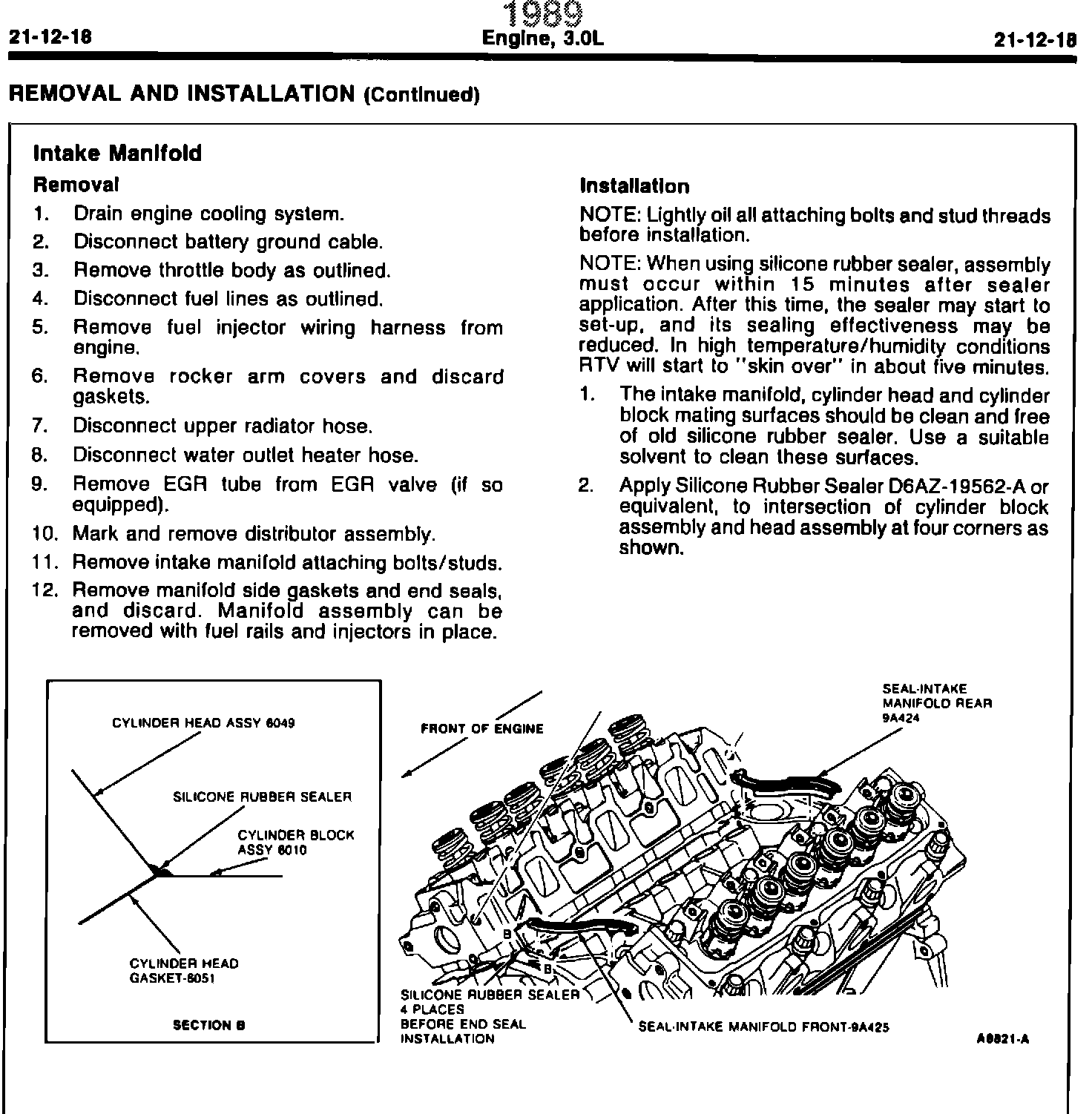 1989

21-12-18 Engine, 3.0L 21-12-18

REMOVAL AND INSTALLATION (Continued)

Intake Manifold

Removal

1. Drain engine cooling system.
2. Disconnect battery ground cable.
3. Remove throttle body as outlined.
4. Disconnect fuel lines as outlined.
5. Remove fuel injector wiring harness from engine.
6. Remove rocker arm covers and discard gaskets.
7. Disconnect upper radiator hose.
8. Disconnect water outlet heater hose.
9. Remove EGR tube from EGR valve (if so equipped).
10. Mark and remove distributor assembly.
11. Remove intake manifold attaching bolts/studs.
12. Remove manifold side gaskets and end seals, and discard. Manifold assembly can be removed with fuel rails and injectors in place.

Installation

NOTE: Lightly oil all attaching bolts and stud threads before installation.

NOTE: When using silicone rubber sealer, assembly must occur within 15 minutes after sealer application. After this time, the sealer may start to set-up, and its sealing effectiveness may be reduced. In high temperature/humidity conditions RTV will start to "skin over" in about five minutes.

1. The intake manifold, cylinder head and cylinder block mating surfaces should be clean and free of old silicone rubber sealer. Use a suitable solvent to clean these surfaces.
2. Apply Silicone Rubber Sealer D6AZ-19562-A or equivalent, to intersection of cylinder block assembly and head assembly at four corners as shown.

CYLINDER HEAD ASSY 6049
SILICONE RUBBER SEALER
CYLINDER BLOCK ASSY 6010
CYLINDER HEAD GASKET-6051
SECTION B

FRONT OF ENGINE
SEAL-INTAKE MANIFOLD REAR 9A424
B
B
SILICONE RUBBER SEALER 4 PLACES BEFORE END SEAL INSTALLATION
SEAL-INTAKE MANIFOLD FRONT-9A425
A8821-A